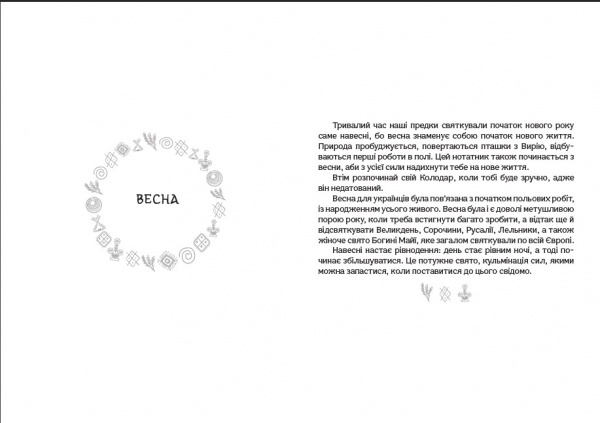 ВЕСНА

Тривалий час наші предки святкували початок нового року саме навесні, бо весна знаменує собою початок нового життя. Природа пробуджується, повертаються пташки з Вирію, відбуваються перші роботи в полі. Цей нотатник також починається з весни, аби з усієї сили надихнути тебе на нове життя.

Втім розпочинай свій Колодар, коли тобі буде зручно, адже він недатований.

Весна для українців була пов'язана з початком польових робіт, із народженням усього живого. Весна була і є доволі метушливою порою року, коли треба встигнути багато зробити, а відтак ще й відсвяткувати Великдень, Сорочини, Русалії, Лельники, а також жіноче свято Богині Майї, яке загалом святкували по всій Європі.

Навесні настає рівнодення: день стає рівним ночі, а тоді починає збільшуватися. Це потужне свято, кульмінація сил, якими можна запастися, коли поставитися до цього свідомо.